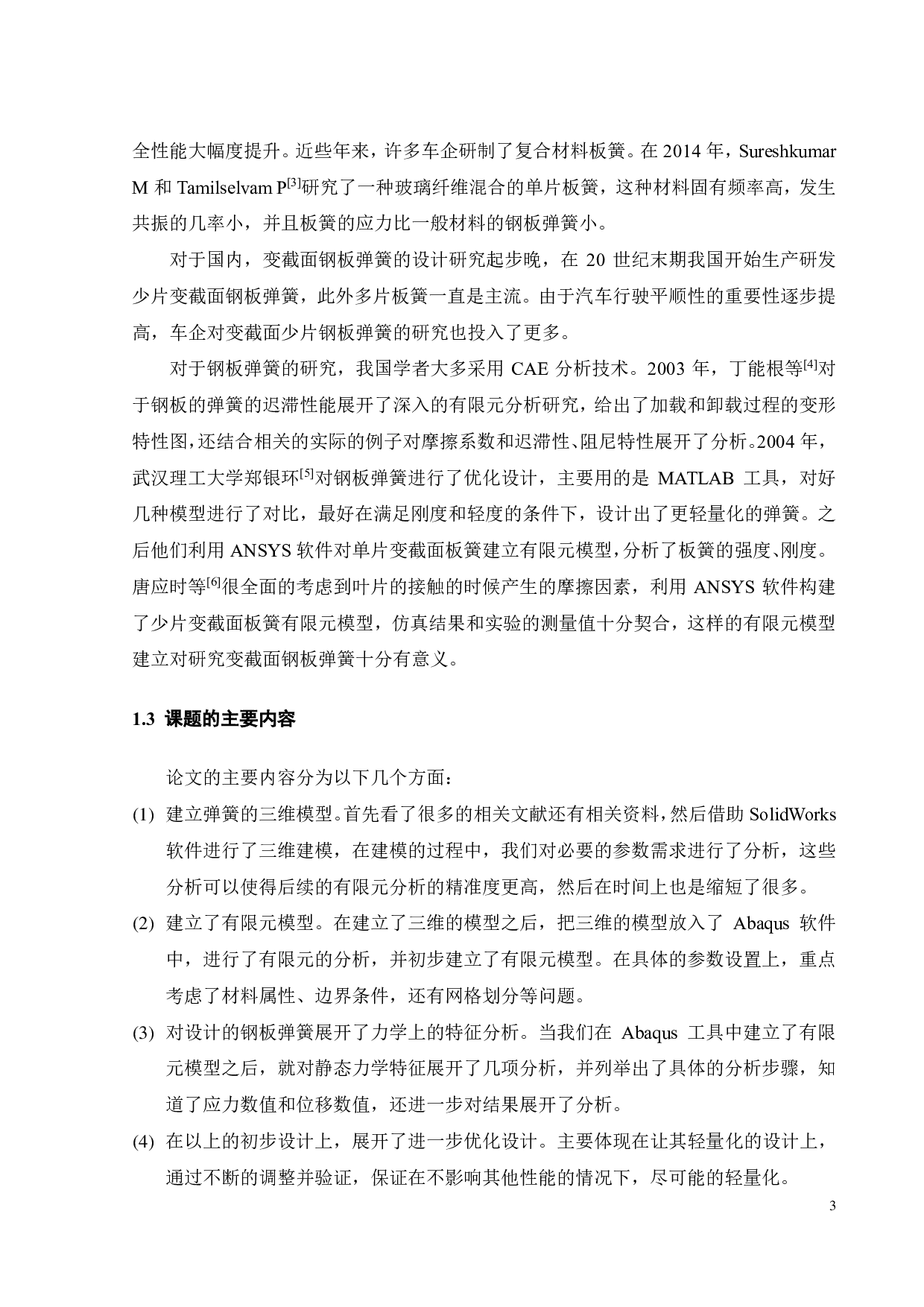 全性能大幅度提升。近些年来，许多车企研制了复合材料板簧。在 2014 年，Sureshkumar M 和 Tamilselvam P$^{[3]}$研究了一种玻璃纤维混合的单片板簧，这种材料固有频率高，发生共振的几率小，并且板簧的应力比一般材料的钢板弹簧小。

对于国内，变截面钢板弹簧的设计研究起步晚，在 20 世纪末期我国开始生产研发少片变截面钢板弹簧，此外多片板簧一直是主流。由于汽车行驶平顺性的重要性逐步提高，车企对变截面少片钢板弹簧的研究也投入了更多。

对于钢板弹簧的研究，我国学者大多采用 CAE 分析技术。2003 年，丁能根等$^{[4]}$对于钢板的弹簧的迟滞性能展开了深入的有限元分析研究，给出了加载和卸载过程的变形特性图，还结合相关的实际的例子对摩擦系数和迟滞性、阻尼特性展开了分析。2004 年，武汉理工大学郑银环$^{[5]}$对钢板弹簧进行了优化设计，主要用的是 MATLAB 工具，对好几种模型进行了对比，最好在满足刚度和轻度的条件下，设计出了更轻量化的弹簧。之后他们利用 ANSYS 软件对单片变截面板簧建立有限元模型，分析了板簧的强度、刚度。唐应时等$^{[6]}$很全面的考虑到叶片的接触的时候产生的摩擦因素，利用 ANSYS 软件构建了少片变截面板簧有限元模型，仿真结果和实验的测量值十分契合，这样的有限元模型建立对研究变截面钢板弹簧十分有意义。

1.3 课题的主要内容

论文的主要内容分为以下几个方面：

(1) 建立弹簧的三维模型。首先看了很多的相关文献还有相关资料，然后借助 SolidWorks 软件进行了三维建模，在建模的过程中，我们对必要的参数需求进行了分析，这些分析可以使得后续的有限元分析的精准度更高，然后在时间上也是缩短了很多。

(2) 建立了有限元模型。在建立了三维的模型之后，把三维的模型放入了 Abaqus 软件中，进行了有限元的分析，并初步建立了有限元模型。在具体的参数设置上，重点考虑了材料属性、边界条件，还有网格划分等问题。

(3) 对设计的钢板弹簧展开了力学上的特征分析。当我们在 Abaqus 工具中建立了有限元模型之后，就对静态力学特征展开了几项分析，并列举出了具体的分析步骤，知道了应力数值和位移数值，还进一步对结果展开了分析。

(4) 在以上的初步设计上，展开了进一步优化设计。主要体现在让其轻量化的设计上，通过不断的调整并验证，保证在不影响其他性能的情况下，尽可能的轻量化。

3